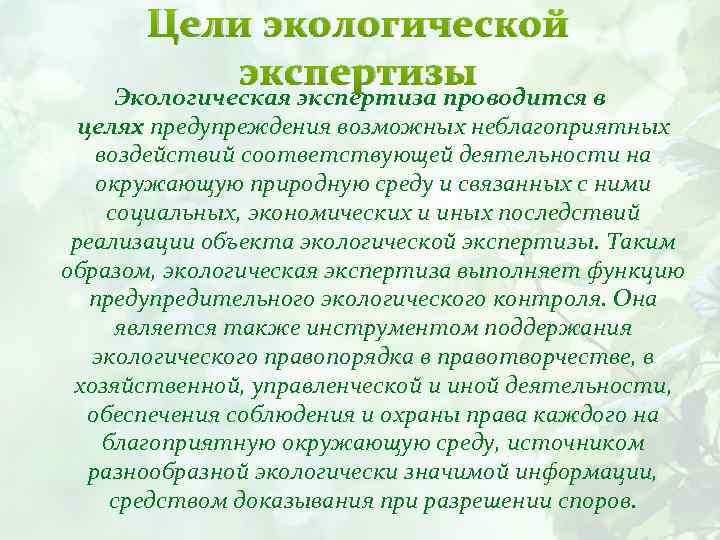 Цели экологической экспертизы

Экологическая экспертиза проводится в целях предупреждения возможных неблагоприятных воздействий соответствующей деятельности на окружающую природную среду и связанных с ними социальных, экономических и иных последствий реализации объекта экологической экспертизы. Таким образом, экологическая экспертиза выполняет функцию предупредительного экологического контроля. Она является также инструментом поддержания экологического правопорядка в правотворчестве, в хозяйственной, управленческой и иной деятельности, обеспечения соблюдения и охраны права каждого на благоприятную окружающую среду, источником разнообразной экологически значимой информации, средством доказывания при разрешении споров.